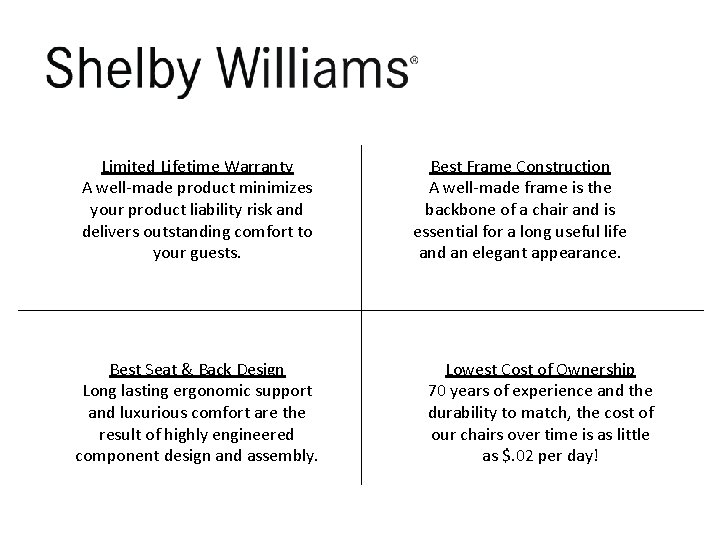 Shelby Williams®

Limited Lifetime Warranty
A well-made product minimizes your product liability risk and delivers outstanding comfort to your guests.

Best Frame Construction
A well-made frame is the backbone of a chair and is essential for a long useful life and an elegant appearance.

Best Seat & Back Design
Long lasting ergonomic support and luxurious comfort are the result of highly engineered component design and assembly.

Lowest Cost of Ownership
70 years of experience and the durability to match, the cost of our chairs over time is as little as $.02 per day!